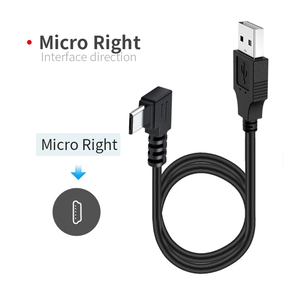 • Micro Right
Interface direction

Micro Right